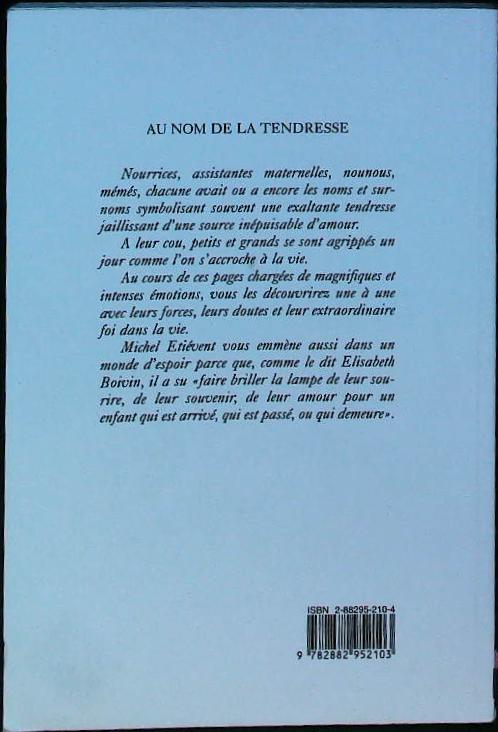 AU NOM DE LA TENDRESSE

Nourrices, assistantes maternelles, nounous, mémés, chacune avait ou a encore les noms et surnoms symbolisant souvent une exaltante tendresse jaillissant d'une source inépuisable d'amour.

A leur cou, petits et grands se sont agrippés un jour comme l'on s'accroche à la vie.

Au cours de ces pages chargées de magnifiques et intenses émotions, vous les découvrirez une à une avec leurs forces, leurs doutes et leur extraordinaire foi dans la vie.

Michel Etiévent vous emmène aussi dans un monde d'espoir parce que, comme le dit Elisabeth Boivin, il a su «faire briller la lampe de leur sourire, de leur souvenir, de leur amour pour un enfant qui est arrivé, qui est passé, ou qui demeure».

ISBN 2-88295-210-4

9 782882 952103